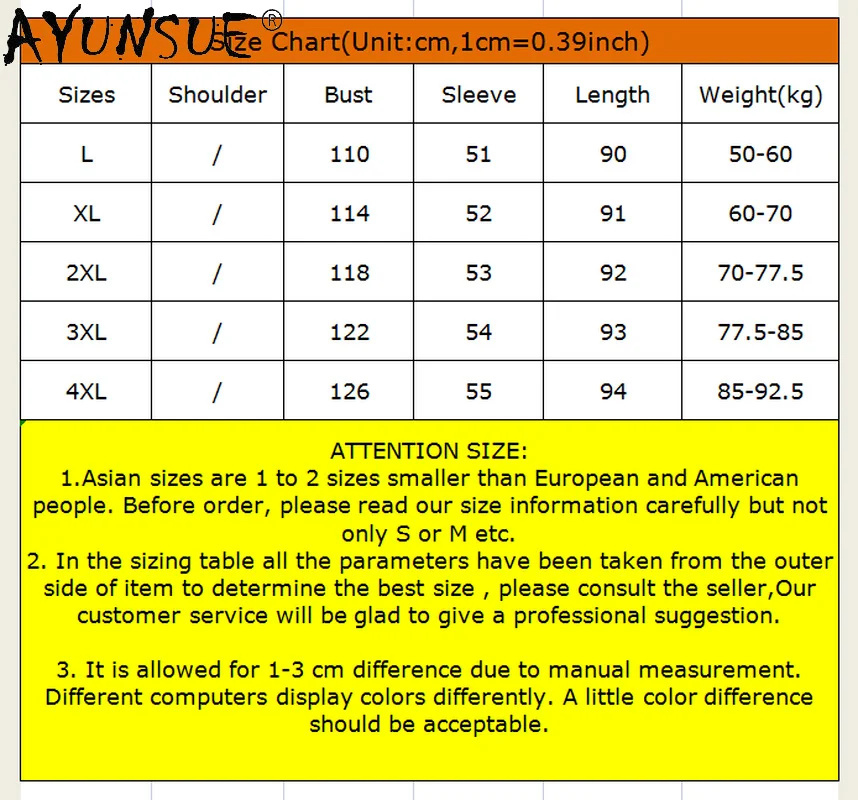 AYUNSUE®

Size Chart(Unit:cm,1cm=0.39inch)

| Sizes | Shoulder | Bust | Sleeve | Length | Weight(kg) |
|---|---|---|---|---|---|
| L | / | 110 | 51 | 90 | 50-60 |
| XL | / | 114 | 52 | 91 | 60-70 |
| 2XL | / | 118 | 53 | 92 | 70-77.5 |
| 3XL | / | 122 | 54 | 93 | 77.5-85 |
| 4XL | / | 126 | 55 | 94 | 85-92.5 |

ATTENTION SIZE:
1.Asian sizes are 1 to 2 sizes smaller than European and American people. Before order, please read our size information carefully but not only S or M etc.
2. In the sizing table all the parameters have been taken from the outer side of item to determine the best size , please consult the seller,Our customer service will be glad to give a professional suggestion.

3. It is allowed for 1-3 cm difference due to manual measurement. Different computers display colors differently. A little color difference should be acceptable.